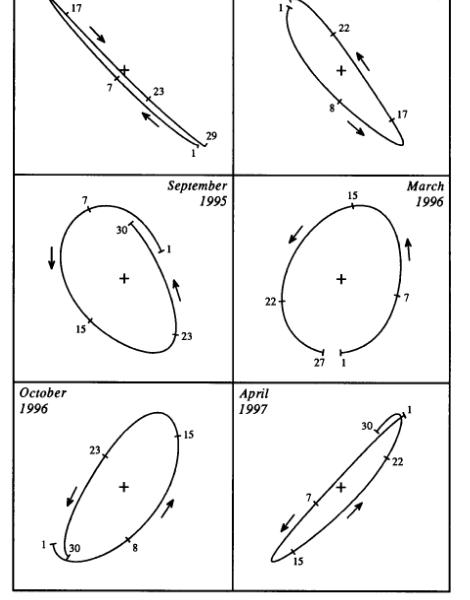 17
7
23
29
1

1
22
8
17

September 1995
7
30
1
15
23

March 1996
15
22
7
27
1

October 1996
23
15
1
30
8

April 1997
30
1
22
7
15